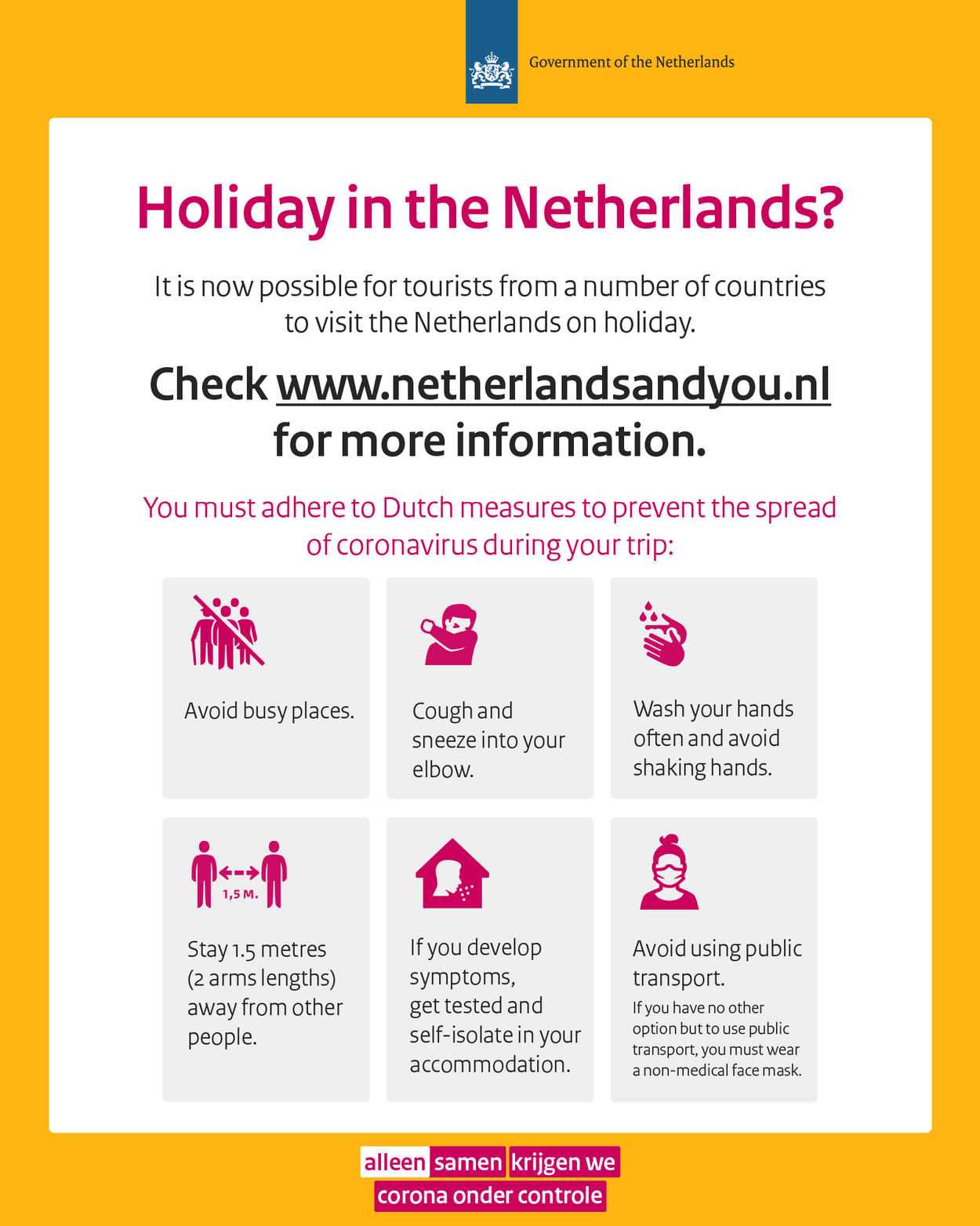 Government of the Netherlands

Holiday in the Netherlands?

It is now possible for tourists from a number of countries to visit the Netherlands on holiday.

Check www.netherlandsandyou.nl for more information.

You must adhere to Dutch measures to prevent the spread of coronavirus during your trip:

Avoid busy places.

Cough and sneeze into your elbow.

Wash your hands often and avoid shaking hands.

1,5 M.

Stay 1.5 metres (2 arms lengths) away from other people.

If you develop symptoms, get tested and self-isolate in your accommodation.

Avoid using public transport.
If you have no other option but to use public transport, you must wear a non-medical face mask.

alleen samen krijgen we corona onder controle